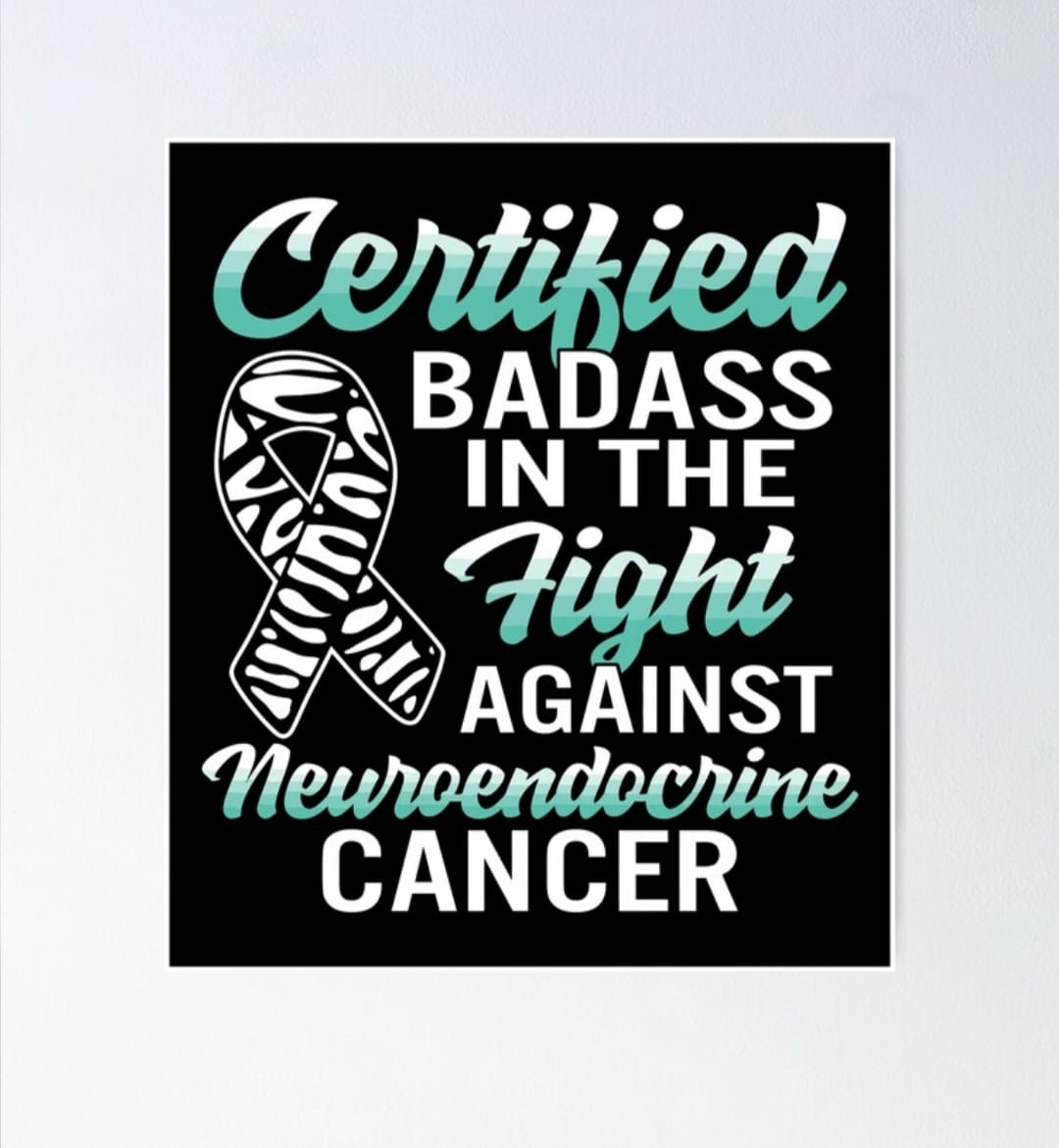 Certified
BADASS
IN THE
Fight
AGAINST
Neuroendocrine
CANCER